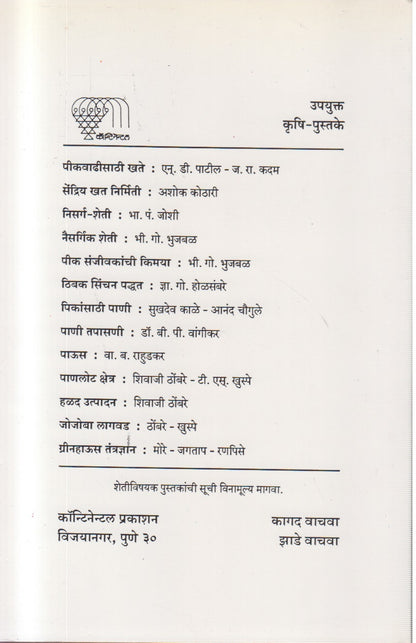 कॉन्टिनेन्टल

उपयुक्त
कृषि-पुस्तके

पीकवाढीसाठी खते : एन्. डी. पाटील - ज. रा. कदम
सेंद्रिय खत निर्मिती : अशोक कोठारी
निसर्ग-शेती : भा. पं. जोशी
नैसर्गिक शेती : भी. गो. भुजबळ
पीक संजीवकांची किमया : भी. गो. भुजबळ
ठिबक सिंचन पद्धत : ज्ञा. गो. होळसंबरे
पिकांसाठी पाणी : सुखदेव काळे - आनंद चौगुले
पाणी तपासणी : डॉ. बी. पी. वांगीकर
पाऊस : वा. ब. राहुडकर
पाणलोट क्षेत्र : शिवाजी ठोंबरे - टी. एस्. खुस्पे
हळद उत्पादन : शिवाजी ठोंबरे
जोजोबा लागवड : ठोंबरे - खुस्पे
ग्रीनहाऊस तंत्रज्ञान : मोरे - जगताप - रणपिसे

शेतीविषयक पुस्तकांची सूची विनामूल्य मागवा.

कॉन्टिनेन्टल प्रकाशन
विजयानगर, पुणे ३०

कागद वाचवा
झाडे वाचवा